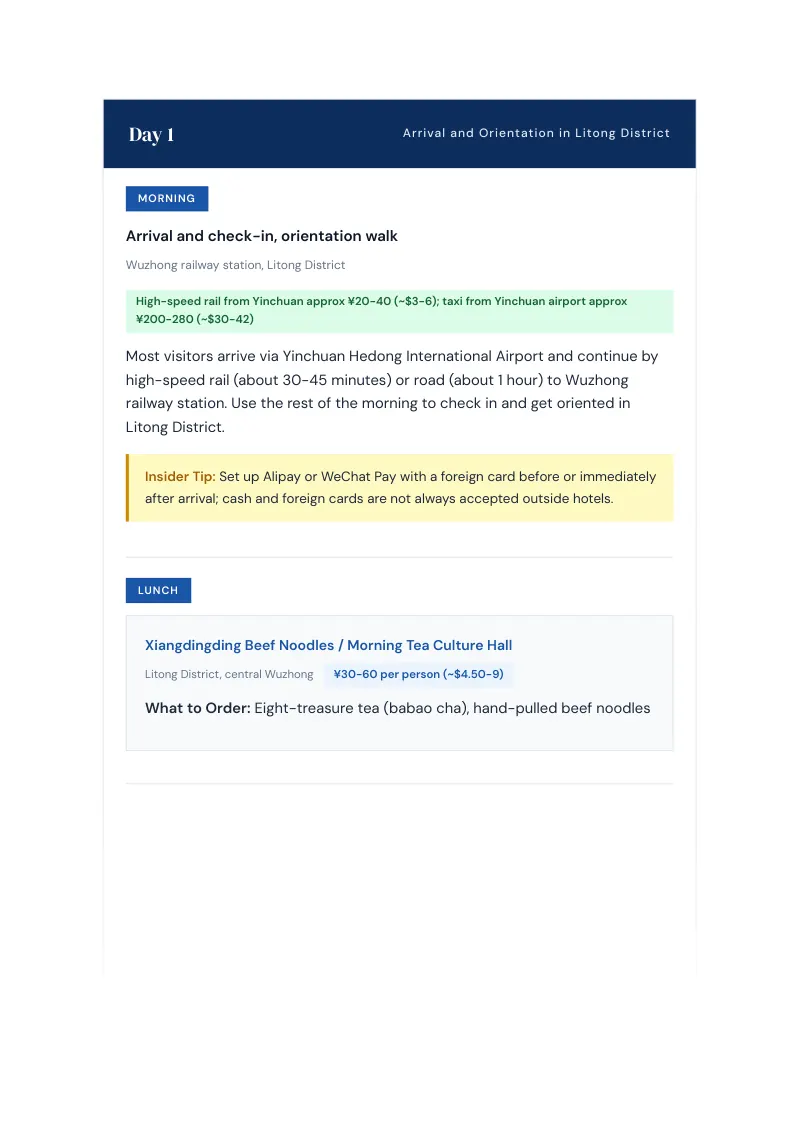 Day 1

Arrival and Orientation in Litong District

MORNING

Arrival and check-in, orientation walk

Wuzhong railway station, Litong District

High-speed rail from Yinchuan approx ¥20-40 (~$3-6); taxi from Yinchuan airport approx ¥200-280 (~$30-42)

Most visitors arrive via Yinchuan Hedong International Airport and continue by high-speed rail (about 30-45 minutes) or road (about 1 hour) to Wuzhong railway station. Use the rest of the morning to check in and get oriented in Litong District.

Insider Tip: Set up Alipay or WeChat Pay with a foreign card before or immediately after arrival; cash and foreign cards are not always accepted outside hotels.

LUNCH

Xiangdingding Beef Noodles / Morning Tea Culture Hall

Litong District, central Wuzhong

¥30-60 per person (~$4.50-9)

What to Order: Eight-treasure tea (babao cha), hand-pulled beef noodles